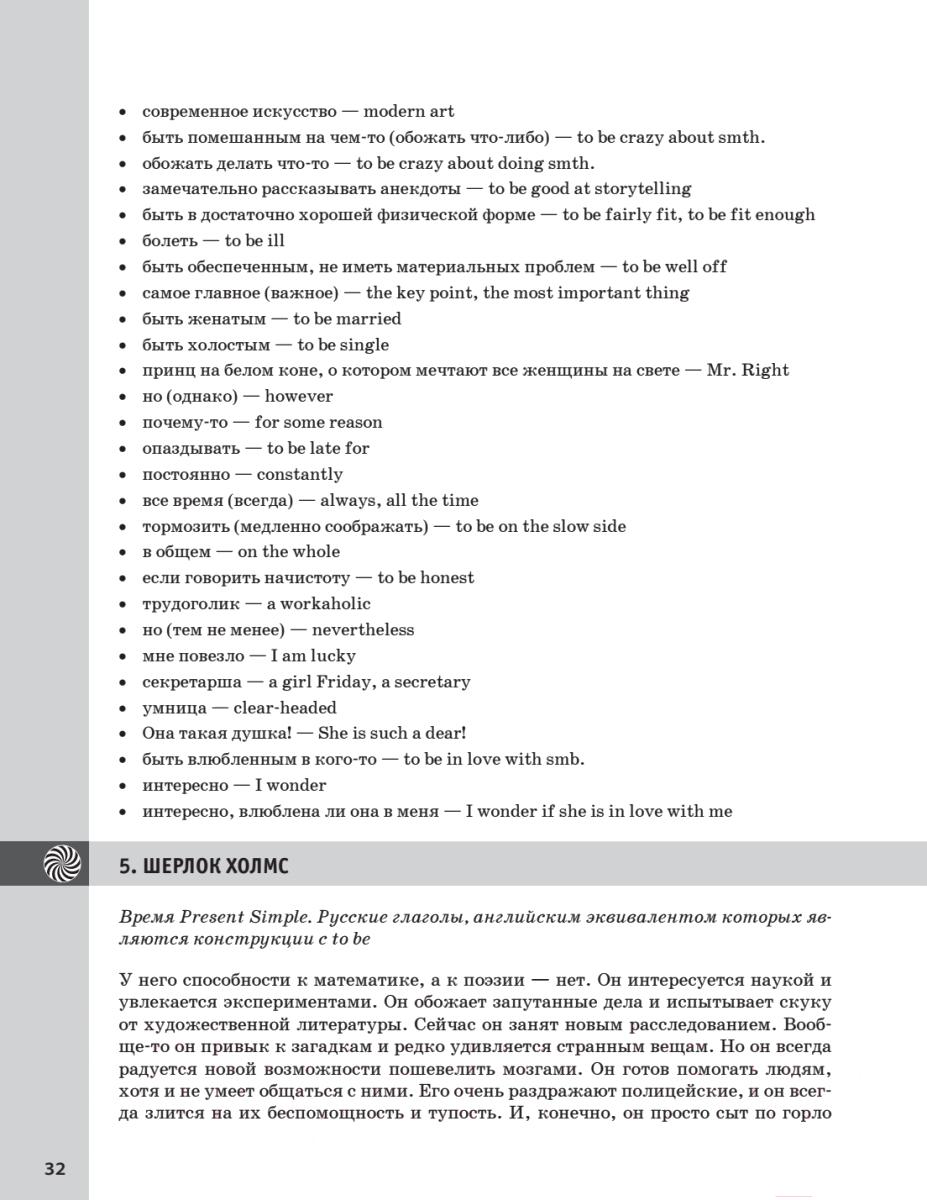 • современное искусство — modern art
• быть помешанным на чем-то (обожать что-либо) — to be crazy about smth.
• обожать делать что-то — to be crazy about doing smth.
• замечательно рассказывать анекдоты — to be good at storytelling
• быть в достаточно хорошей физической форме — to be fairly fit, to be fit enough
• болеть — to be ill
• быть обеспеченным, не иметь материальных проблем — to be well off
• самое главное (важное) — the key point, the most important thing
• быть женатым — to be married
• быть холостым — to be single
• принц на белом коне, о котором мечтают все женщины на свете — Mr. Right
• но (однако) — however
• почему-то — for some reason
• опаздывать — to be late for
• постоянно — constantly
• все время (всегда) — always, all the time
• тормозить (медленно соображать) — to be on the slow side
• в общем — on the whole
• если говорить начистоту — to be honest
• трудоголик — a workaholic
• но (тем не менее) — nevertheless
• мне повезло — I am lucky
• секретарша — a girl Friday, a secretary
• умница — clear-headed
• Она такая душка! — She is such a dear!
• быть влюбленным в кого-то — to be in love with smb.
• интересно — I wonder
• интересно, влюблена ли она в меня — I wonder if she is in love with me

5. ШЕРЛОК ХОЛМС

Время Present Simple. Русские глаголы, английским эквивалентом которых являются конструкции с to be

У него способности к математике, а к поэзии — нет. Он интересуется наукой и увлекается экспериментами. Он обожает запутанные дела и испытывает скуку от художественной литературы. Сейчас он занят новым расследованием. Вообще-то он привык к загадкам и редко удивляется странным вещам. Но он всегда радуется новой возможности пошевелить мозгами. Он готов помогать людям, хотя и не умеет общаться с ними. Его очень раздражают полицейские, и он всегда злится на их беспомощность и тупость. И, конечно, он просто сыт по горло

32